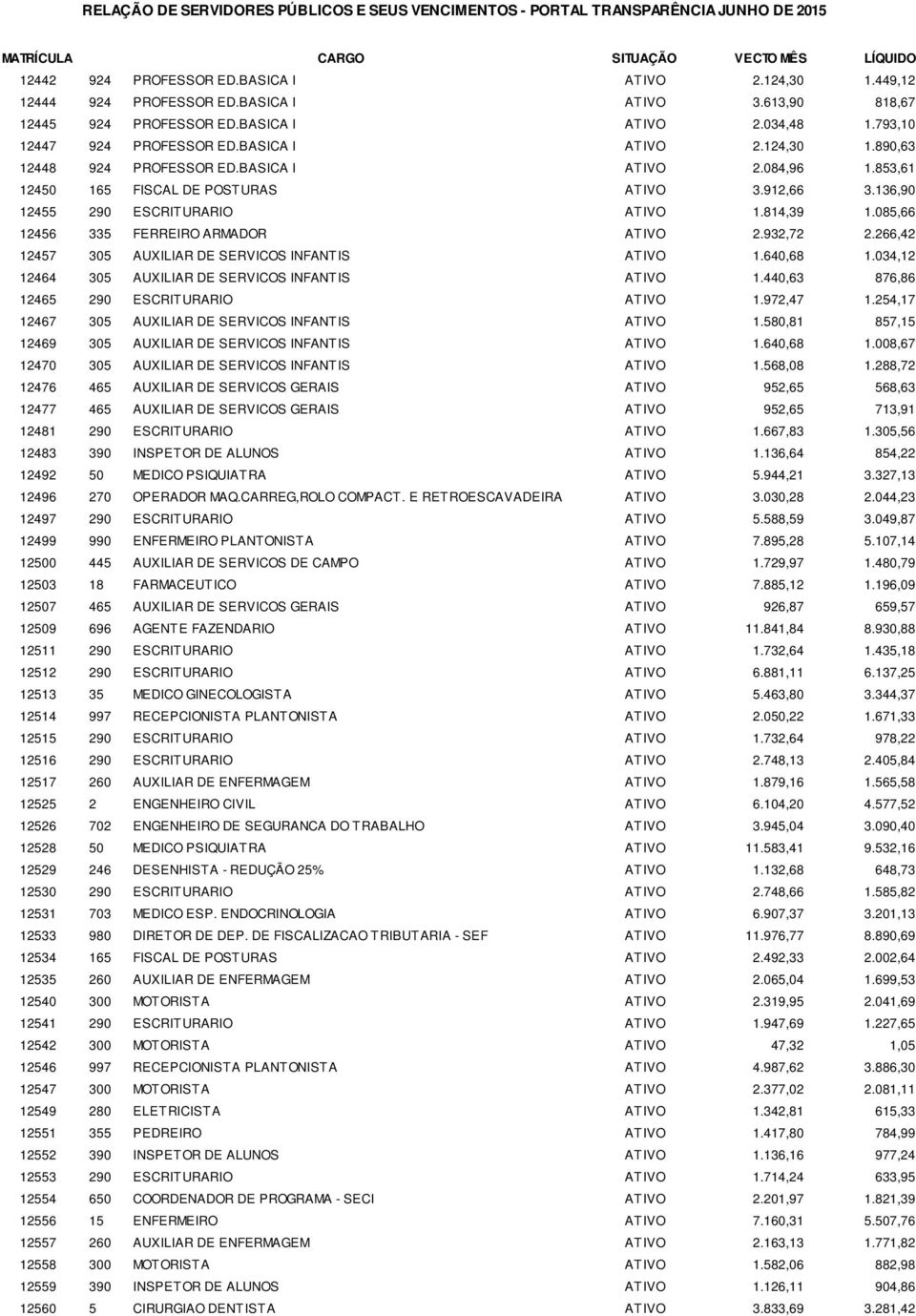 RELAÇÃO DE SERVIDORES PÚBLICOS E SEUS VENCIMENTOS - PORTAL TRANSPARÊNCIA JUNHO DE 2015

| MATRÍCULA | | CARGO | SITUAÇÃO | VECTO MÊS | LÍQUIDO |
|---|---|---|---|---|---|
| 12442 | 924 | PROFESSOR ED.BASICA I | ATIVO | 2.124,30 | 1.449,12 |
| 12444 | 924 | PROFESSOR ED.BASICA I | ATIVO | 3.613,90 | 818,67 |
| 12445 | 924 | PROFESSOR ED.BASICA I | ATIVO | 2.034,48 | 1.793,10 |
| 12447 | 924 | PROFESSOR ED.BASICA I | ATIVO | 2.124,30 | 1.890,63 |
| 12448 | 924 | PROFESSOR ED.BASICA I | ATIVO | 2.084,96 | 1.853,61 |
| 12450 | 165 | FISCAL DE POSTURAS | ATIVO | 3.912,66 | 3.136,90 |
| 12455 | 290 | ESCRITURARIO | ATIVO | 1.814,39 | 1.085,66 |
| 12456 | 335 | FERREIRO ARMADOR | ATIVO | 2.932,72 | 2.266,42 |
| 12457 | 305 | AUXILIAR DE SERVICOS INFANTIS | ATIVO | 1.640,68 | 1.034,12 |
| 12464 | 305 | AUXILIAR DE SERVICOS INFANTIS | ATIVO | 1.440,63 | 876,86 |
| 12465 | 290 | ESCRITURARIO | ATIVO | 1.972,47 | 1.254,17 |
| 12467 | 305 | AUXILIAR DE SERVICOS INFANTIS | ATIVO | 1.580,81 | 857,15 |
| 12469 | 305 | AUXILIAR DE SERVICOS INFANTIS | ATIVO | 1.640,68 | 1.008,67 |
| 12470 | 305 | AUXILIAR DE SERVICOS INFANTIS | ATIVO | 1.568,08 | 1.288,72 |
| 12476 | 465 | AUXILIAR DE SERVICOS GERAIS | ATIVO | 952,65 | 568,63 |
| 12477 | 465 | AUXILIAR DE SERVICOS GERAIS | ATIVO | 952,65 | 713,91 |
| 12481 | 290 | ESCRITURARIO | ATIVO | 1.667,83 | 1.305,56 |
| 12483 | 390 | INSPETOR DE ALUNOS | ATIVO | 1.136,64 | 854,22 |
| 12492 | 50 | MEDICO PSIQUIATRA | ATIVO | 5.944,21 | 3.327,13 |
| 12496 | 270 | OPERADOR MAQ.CARREG,ROLO COMPACT. E RETROESCAVADEIRA | ATIVO | 3.030,28 | 2.044,23 |
| 12497 | 290 | ESCRITURARIO | ATIVO | 5.588,59 | 3.049,87 |
| 12499 | 990 | ENFERMEIRO PLANTONISTA | ATIVO | 7.895,28 | 5.107,14 |
| 12500 | 445 | AUXILIAR DE SERVICOS DE CAMPO | ATIVO | 1.729,97 | 1.480,79 |
| 12503 | 18 | FARMACEUTICO | ATIVO | 7.885,12 | 1.196,09 |
| 12507 | 465 | AUXILIAR DE SERVICOS GERAIS | ATIVO | 926,87 | 659,57 |
| 12509 | 696 | AGENTE FAZENDARIO | ATIVO | 11.841,84 | 8.930,88 |
| 12511 | 290 | ESCRITURARIO | ATIVO | 1.732,64 | 1.435,18 |
| 12512 | 290 | ESCRITURARIO | ATIVO | 6.881,11 | 6.137,25 |
| 12513 | 35 | MEDICO GINECOLOGISTA | ATIVO | 5.463,80 | 3.344,37 |
| 12514 | 997 | RECEPCIONISTA PLANTONISTA | ATIVO | 2.050,22 | 1.671,33 |
| 12515 | 290 | ESCRITURARIO | ATIVO | 1.732,64 | 978,22 |
| 12516 | 290 | ESCRITURARIO | ATIVO | 2.748,13 | 2.405,84 |
| 12517 | 260 | AUXILIAR DE ENFERMAGEM | ATIVO | 1.879,16 | 1.565,58 |
| 12525 | 2 | ENGENHEIRO CIVIL | ATIVO | 6.104,20 | 4.577,52 |
| 12526 | 702 | ENGENHEIRO DE SEGURANCA DO TRABALHO | ATIVO | 3.945,04 | 3.090,40 |
| 12528 | 50 | MEDICO PSIQUIATRA | ATIVO | 11.583,41 | 9.532,16 |
| 12529 | 246 | DESENHISTA - REDUÇÃO 25% | ATIVO | 1.132,68 | 648,73 |
| 12530 | 290 | ESCRITURARIO | ATIVO | 2.748,66 | 1.585,82 |
| 12531 | 703 | MEDICO ESP. ENDOCRINOLOGIA | ATIVO | 6.907,37 | 3.201,13 |
| 12533 | 980 | DIRETOR DE DEP. DE FISCALIZACAO TRIBUTARIA - SEF | ATIVO | 11.976,77 | 8.890,69 |
| 12534 | 165 | FISCAL DE POSTURAS | ATIVO | 2.492,33 | 2.002,64 |
| 12535 | 260 | AUXILIAR DE ENFERMAGEM | ATIVO | 2.065,04 | 1.699,53 |
| 12540 | 300 | MOTORISTA | ATIVO | 2.319,95 | 2.041,69 |
| 12541 | 290 | ESCRITURARIO | ATIVO | 1.947,69 | 1.227,65 |
| 12542 | 300 | MOTORISTA | ATIVO | 47,32 | 1,05 |
| 12546 | 997 | RECEPCIONISTA PLANTONISTA | ATIVO | 4.987,62 | 3.886,30 |
| 12547 | 300 | MOTORISTA | ATIVO | 2.377,02 | 2.081,11 |
| 12549 | 280 | ELETRICISTA | ATIVO | 1.342,81 | 615,33 |
| 12551 | 355 | PEDREIRO | ATIVO | 1.417,80 | 784,99 |
| 12552 | 390 | INSPETOR DE ALUNOS | ATIVO | 1.136,16 | 977,24 |
| 12553 | 290 | ESCRITURARIO | ATIVO | 1.714,24 | 633,95 |
| 12554 | 650 | COORDENADOR DE PROGRAMA - SECI | ATIVO | 2.201,97 | 1.821,39 |
| 12556 | 15 | ENFERMEIRO | ATIVO | 7.160,31 | 5.507,76 |
| 12557 | 260 | AUXILIAR DE ENFERMAGEM | ATIVO | 2.163,13 | 1.771,82 |
| 12558 | 300 | MOTORISTA | ATIVO | 1.582,06 | 882,98 |
| 12559 | 390 | INSPETOR DE ALUNOS | ATIVO | 1.126,11 | 904,86 |
| 12560 | 5 | CIRURGIAO DENTISTA | ATIVO | 3.833,69 | 3.281,42 |